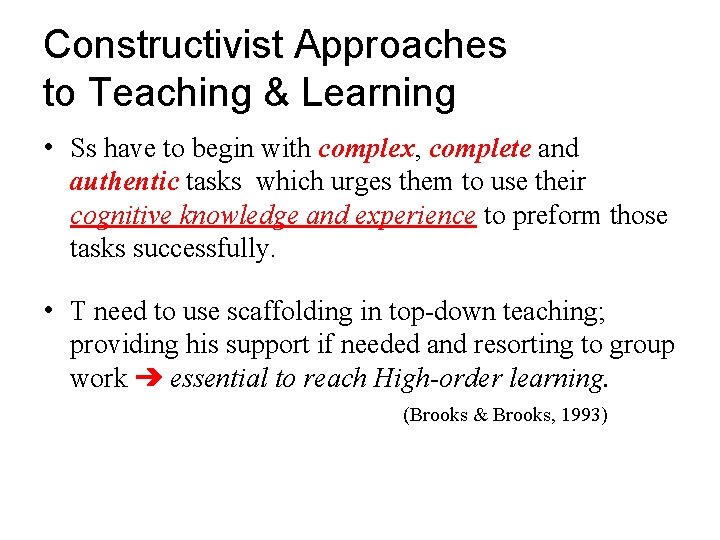 Constructivist Approaches to Teaching & Learning

• Ss have to begin with complex, complete and authentic tasks which urges them to use their cognitive knowledge and experience to preform those tasks successfully.

• T need to use scaffolding in top-down teaching; providing his support if needed and resorting to group work ➔ essential to reach High-order learning.

(Brooks & Brooks, 1993)